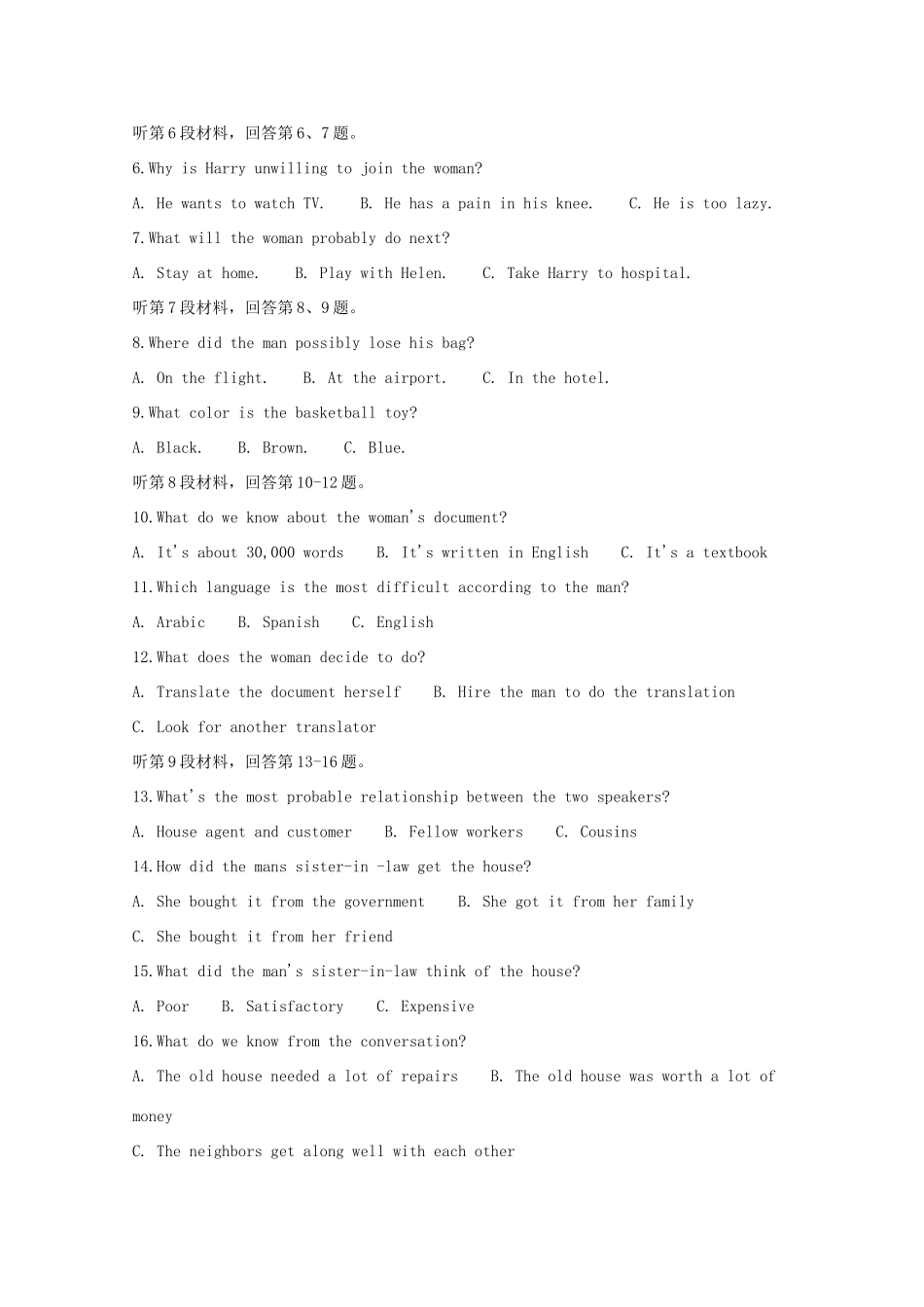 听第6段材料，回答第6、7题。

6.Why is Harry unwilling to join the woman?

A. He wants to watch TV.  B. He has a pain in his knee.  C. He is too lazy.

7.What will the woman probably do next?

A. Stay at home.  B. Play with Helen.  C. Take Harry to hospital.

听第7段材料，回答第8、9题。

8.Where did the man possibly lose his bag?

A. On the flight.  B. At the airport.  C. In the hotel.

9.What color is the basketball toy?

A. Black.  B. Brown.  C. Blue.

听第8段材料，回答第10-12题。

10.What do we know about the woman's document?

A. It's about 30,000 words  B. It's written in English  C. It's a textbook

11.Which language is the most difficult according to the man?

A. Arabic  B. Spanish  C. English

12.What does the woman decide to do?

A. Translate the document herself  B. Hire the man to do the translation

C. Look for another translator

听第9段材料，回答第13-16题。

13.What's the most probable relationship between the two speakers?

A. House agent and customer  B. Fellow workers  C. Cousins

14.How did the mans sister-in -law get the house?

A. She bought it from the government  B. She got it from her family

C. She bought it from her friend

15.What did the man's sister-in-law think of the house?

A. Poor  B. Satisfactory  C. Expensive

16.What do we know from the conversation?

A. The old house needed a lot of repairs  B. The old house was worth a lot of money

C. The neighbors get along well with each other